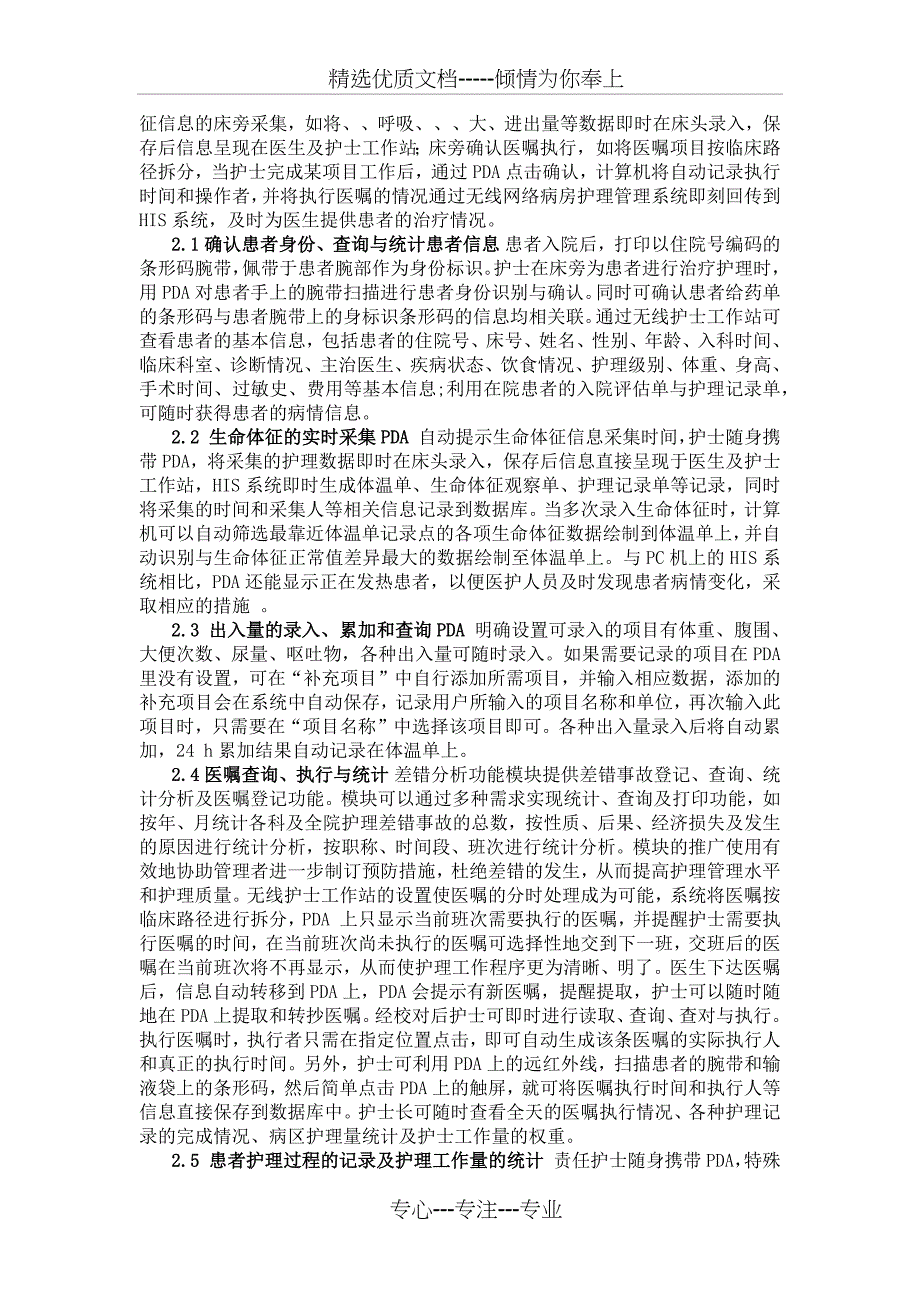 精选优质文档-----倾情为你奉上

征信息的床旁采集，如将、、呼吸、、、大、进出量等数据即时在床头录入，保存后信息呈现在医生及护士工作站；床旁确认医嘱执行，如将医嘱项目按临床路径拆分，当护士完成某项目工作后，通过 PDA 点击确认，计算机将自动记录执行时间和操作者，并将执行医嘱的情况通过无线网络病房护理管理系统即刻回传到 HIS 系统，及时为医生提供患者的治疗情况。

2.1 确认患者身份、查询与统计患者信息 患者入院后，打印以住院号编码的条形码腕带，佩带于患者腕部作为身份标识。护士在床旁为患者进行治疗护理时，用 PDA 对患者手上的腕带扫描进行患者身份识别与确认。同时可确认患者给药单的条形码与患者腕带上的身标识条形码的信息均相关联。通过无线护士工作站可查看患者的基本信息，包括患者的住院号、床号、姓名、性别、年龄、入科时间、临床科室、诊断情况、主治医生、疾病状态、饮食情况、护理级别、体重、身高、手术时间、过敏史、费用等基本信息；利用在院患者的入院评估单与护理记录单，可随时获得患者的病情信息。

2.2 生命体征的实时采集 PDA 自动提示生命体征信息采集时间，护士随身携带 PDA，将采集的护理数据即时在床头录入，保存后信息直接呈现于医生及护士工作站，HIS 系统即时生成体温单、生命体征观察单、护理记录单等记录，同时将采集的时间和采集人等相关信息记录到数据库。当多次录入生命体征时，计算机可以自动筛选最靠近体温单记录点的各项生命体征数据绘制到体温单上，并自动识别与生命体征正常值差异最大的数据绘制至体温单上。与 PC 机上的 HIS 系统相比，PDA 还能显示正在发热患者，以便医护人员及时发现患者病情变化，采取相应的措施 。

2.3 出入量的录入、累加和查询 PDA 明确设置可录入的项目有体重、腹围、大便次数、尿量、呕吐物，各种出入量可随时录入。如果需要记录的项目在 PDA 里没有设置，可在“补充项目”中自行添加所需项目，并输入相应数据，添加的补充项目会在系统中自动保存，记录用户所输入的项目名称和单位，再次输入此项目时，只需要在“项目名称”中选择该项目即可。各种出入量录入后将自动累加，24 h 累加结果自动记录在体温单上。

2.4 医嘱查询、执行与统计 差错分析功能模块提供差错事故登记、查询、统计分析及医嘱登记功能。模块可以通过多种需求实现统计、查询及打印功能，如按年、月统计各科及全院护理差错事故的总数，按性质、后果、经济损失及发生的原因进行统计分析，按职称、时间段、班次进行统计分析。模块的推广使用有效地协助管理者进一步制订预防措施，杜绝差错的发生，从而提高护理管理水平和护理质量。无线护士工作站的设置使医嘱的分时处理成为可能，系统将医嘱按临床路径进行拆分，PDA 上只显示当前班次需要执行的医嘱，并提醒护士需要执行医嘱的时间，在当前班次尚未执行的医嘱可选择性地交到下一班，交班后的医嘱在当前班次将不再显示，从而使护理工作程序更为清晰、明了。医生下达医嘱后，信息自动转移到 PDA 上，PDA 会提示有新医嘱，提醒提取，护士可以随时随地在 PDA 上提取和转抄医嘱。经校对后护士可即时进行读取、查询、查对与执行。执行医嘱时，执行者只需在指定位置点击，即可自动生成该条医嘱的实际执行人和真正的执行时间。另外，护士可利用 PDA 上的远红外线，扫描患者的腕带和输液袋上的条形码，然后简单点击 PDA 上的触屏，就可将医嘱执行时间和执行人等信息直接保存到数据库中。护士长可随时查看全天的医嘱执行情况、各种护理记录的完成情况、病区护理量统计及护士工作量的权重。

2.5 患者护理过程的记录及护理工作量的统计 责任护士随身携带 PDA，特殊

专心---专注---专业